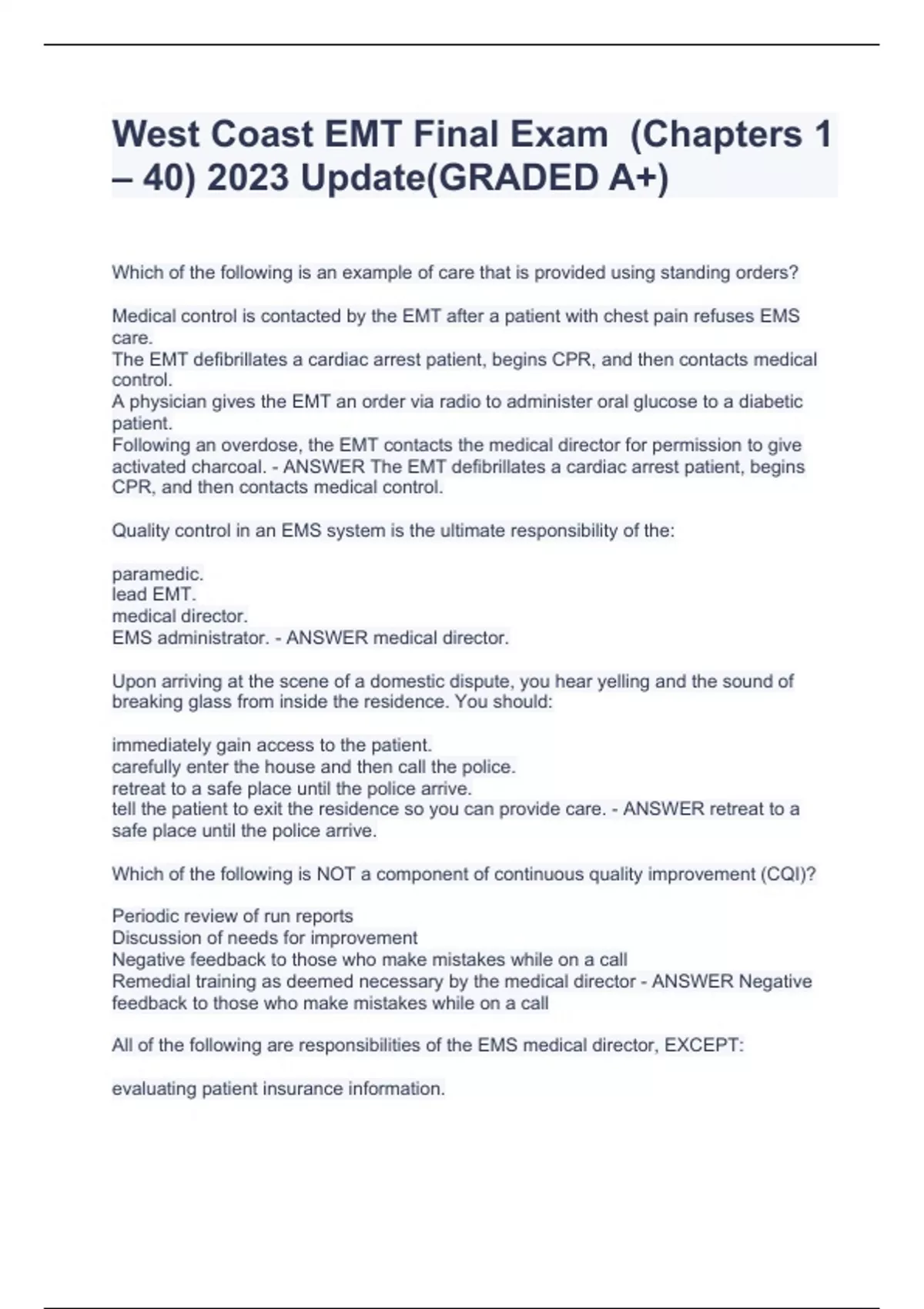 West Coast EMT Final Exam (Chapters 1 – 40) 2023 Update(GRADED A+)

Which of the following is an example of care that is provided using standing orders?

Medical control is contacted by the EMT after a patient with chest pain refuses EMS care.
The EMT defibrillates a cardiac arrest patient, begins CPR, and then contacts medical control.
A physician gives the EMT an order via radio to administer oral glucose to a diabetic patient.
Following an overdose, the EMT contacts the medical director for permission to give activated charcoal. - ANSWER The EMT defibrillates a cardiac arrest patient, begins CPR, and then contacts medical control.

Quality control in an EMS system is the ultimate responsibility of the:

paramedic.
lead EMT.
medical director.
EMS administrator. - ANSWER medical director.

Upon arriving at the scene of a domestic dispute, you hear yelling and the sound of breaking glass from inside the residence. You should:

immediately gain access to the patient.
carefully enter the house and then call the police.
retreat to a safe place until the police arrive.
tell the patient to exit the residence so you can provide care. - ANSWER retreat to a safe place until the police arrive.

Which of the following is NOT a component of continuous quality improvement (CQI)?

Periodic review of run reports
Discussion of needs for improvement
Negative feedback to those who make mistakes while on a call
Remedial training as deemed necessary by the medical director - ANSWER Negative feedback to those who make mistakes while on a call

All of the following are responsibilities of the EMS medical director, EXCEPT:

evaluating patient insurance information.